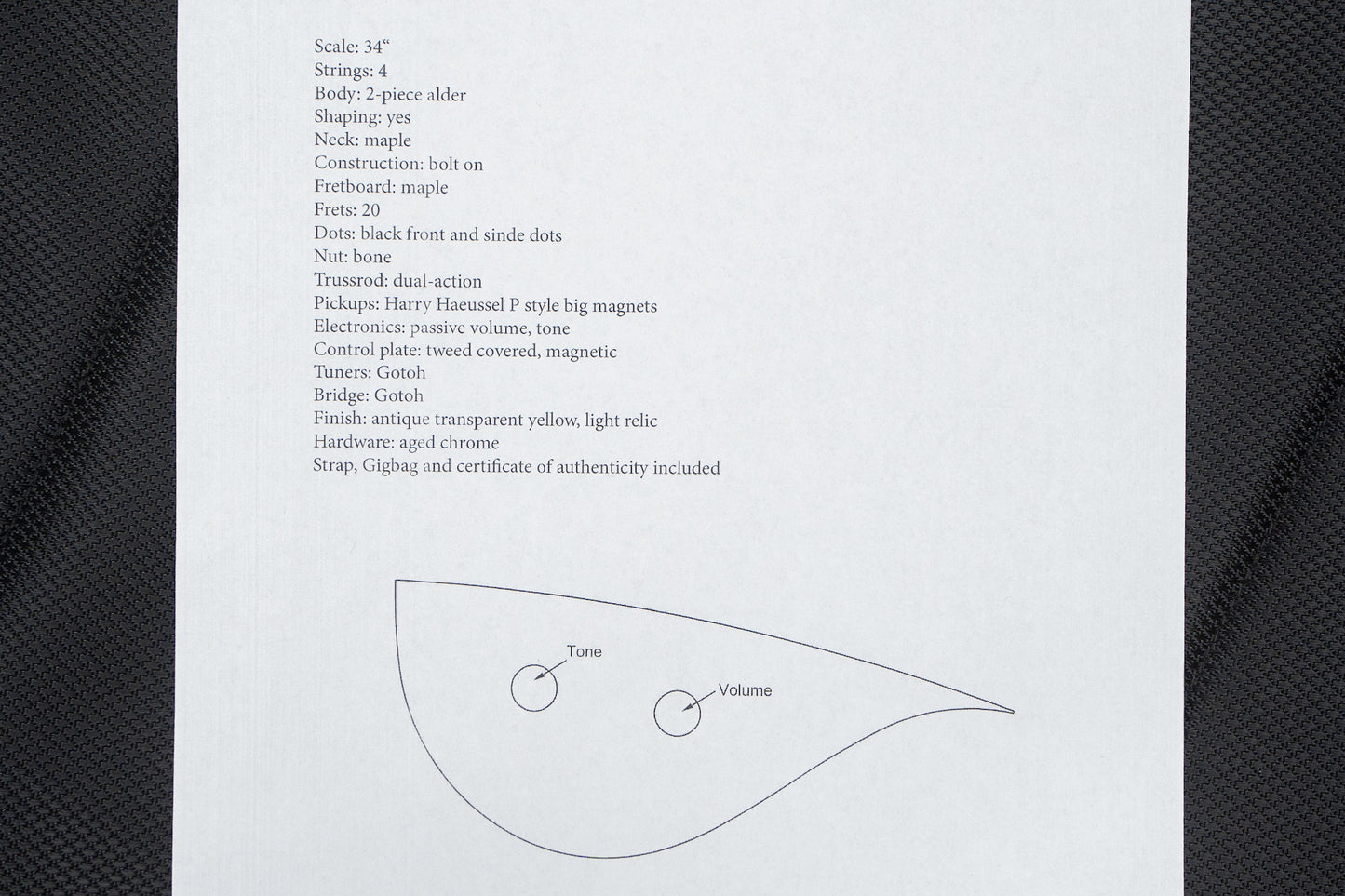 Scale: 34“
Strings: 4
Body: 2-piece alder
Shaping: yes
Neck: maple
Construction: bolt on
Fretboard: maple
Frets: 20
Dots: black front and sinde dots
Nut: bone
Trussrod: dual-action
Pickups: Harry Haeussel P style big magnets
Electronics: passive volume, tone
Control plate: tweed covered, magnetic
Tuners: Gotoh
Bridge: Gotoh
Finish: antique transparent yellow, light relic
Hardware: aged chrome
Strap, Gigbag and certificate of authenticity included

Tone

Volume